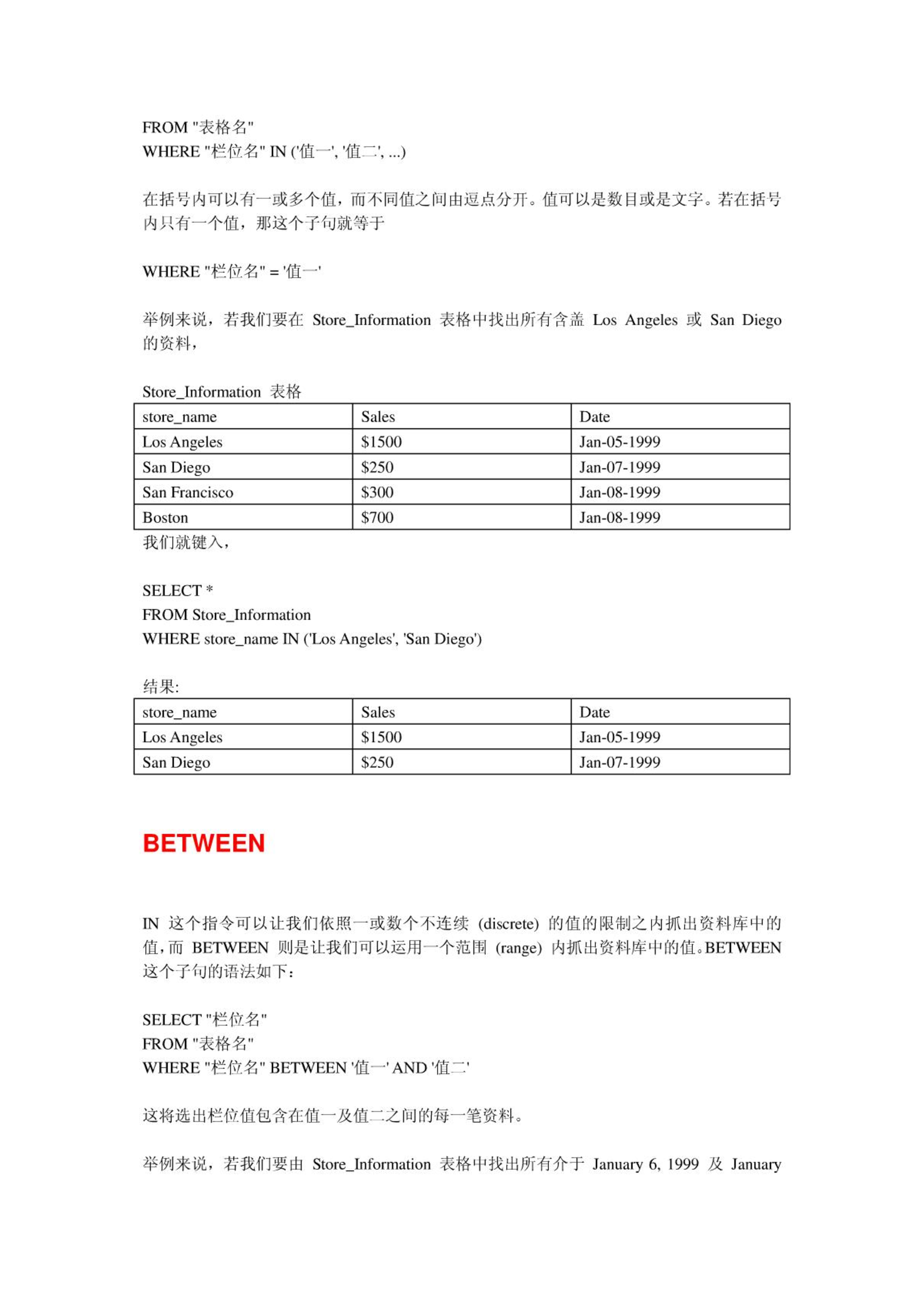 FROM "表格名"
WHERE "栏位名" IN ('值一', '值二', ...)

在括号内可以有一或多个值，而不同值之间由逗点分开。值可以是数目或是文字。若在括号内只有一个值，那这个子句就等于

WHERE "栏位名" = '值一'

举例来说，若我们要在 Store_Information 表格中找出所有含盖 Los Angeles 或 San Diego 的资料，

Store_Information 表格

| store_name | Sales | Date |
|---|---|---|
| Los Angeles | \$1500 | Jan-05-1999 |
| San Diego | \$250 | Jan-07-1999 |
| San Francisco | \$300 | Jan-08-1999 |
| Boston | \$700 | Jan-08-1999 |

我们就键入，

SELECT *
FROM Store_Information
WHERE store_name IN ('Los Angeles', 'San Diego')

结果:

| store_name | Sales | Date |
|---|---|---|
| Los Angeles | \$1500 | Jan-05-1999 |
| San Diego | \$250 | Jan-07-1999 |

BETWEEN

IN 这个指令可以让我们依照一或数个不连续 (discrete) 的值的限制之内抓出资料库中的值，而 BETWEEN 则是让我们可以运用一个范围 (range) 内抓出资料库中的值。BETWEEN 这个子句的语法如下：

SELECT "栏位名"
FROM "表格名"
WHERE "栏位名" BETWEEN '值一' AND '值二'

这将选出栏位值包含在值一及值二之间的每一笔资料。

举例来说，若我们要由 Store_Information 表格中找出所有介于 January 6, 1999 及 January